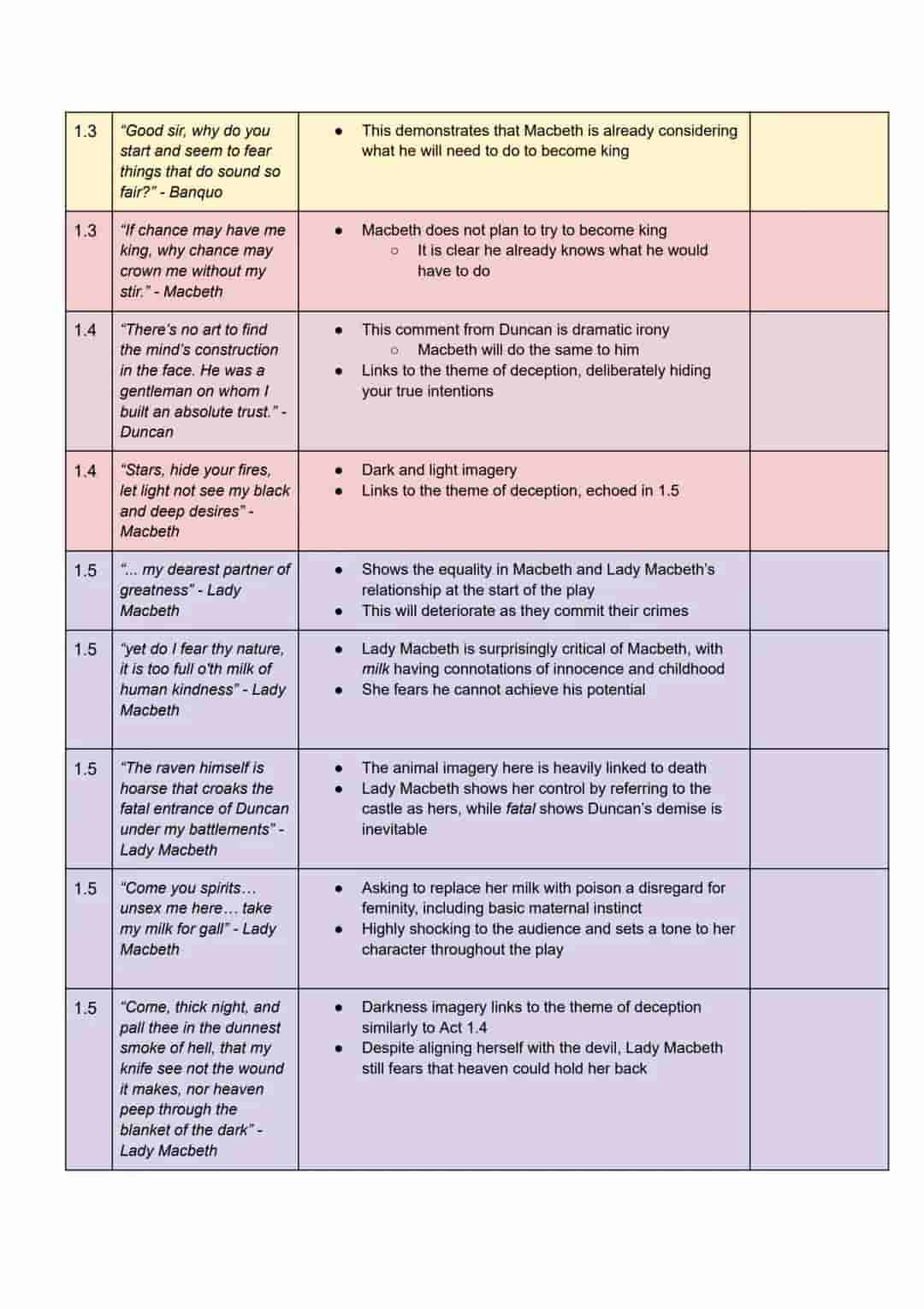 | 1.3 | "Good sir, why do you start and seem to fear things that do sound so fair?" - Banquo | • This demonstrates that Macbeth is already considering what he will need to do to become king |  |
|---|---|---|---|
| 1.3 | "If chance may have me king, why chance may crown me without my stir." - Macbeth | • Macbeth does not plan to try to become king ○ It is clear he already knows what he would have to do |  |
| 1.4 | "There's no art to find the mind's construction in the face. He was a gentleman on whom I built an absolute trust." - Duncan | • This comment from Duncan is dramatic irony ○ Macbeth will do the same to him • Links to the theme of deception, deliberately hiding your true intentions |  |
| 1.4 | "Stars, hide your fires, let light not see my black and deep desires" - Macbeth | • Dark and light imagery • Links to the theme of deception, echoed in 1.5 |  |
| 1.5 | "... my dearest partner of greatness" - Lady Macbeth | • Shows the equality in Macbeth and Lady Macbeth's relationship at the start of the play • This will deteriorate as they commit their crimes |  |
| 1.5 | "yet do I fear thy nature, it is too full o'th milk of human kindness" - Lady Macbeth | • Lady Macbeth is surprisingly critical of Macbeth, with milk having connotations of innocence and childhood • She fears he cannot achieve his potential |  |
| 1.5 | "The raven himself is hoarse that croaks the fatal entrance of Duncan under my battlements" - Lady Macbeth | • The animal imagery here is heavily linked to death • Lady Macbeth shows her control by referring to the castle as hers, while fatal shows Duncan's demise is inevitable |  |
| 1.5 | "Come you spirits… unsex me here… take my milk for gall" - Lady Macbeth | • Asking to replace her milk with poison a disregard for feminity, including basic maternal instinct • Highly shocking to the audience and sets a tone to her character throughout the play |  |
| 1.5 | "Come, thick night, and pall thee in the dunnest smoke of hell, that my knife see not the wound it makes, nor heaven peep through the blanket of the dark" - Lady Macbeth | • Darkness imagery links to the theme of deception similarly to Act 1.4 • Despite aligning herself with the devil, Lady Macbeth still fears that heaven could hold her back |  |